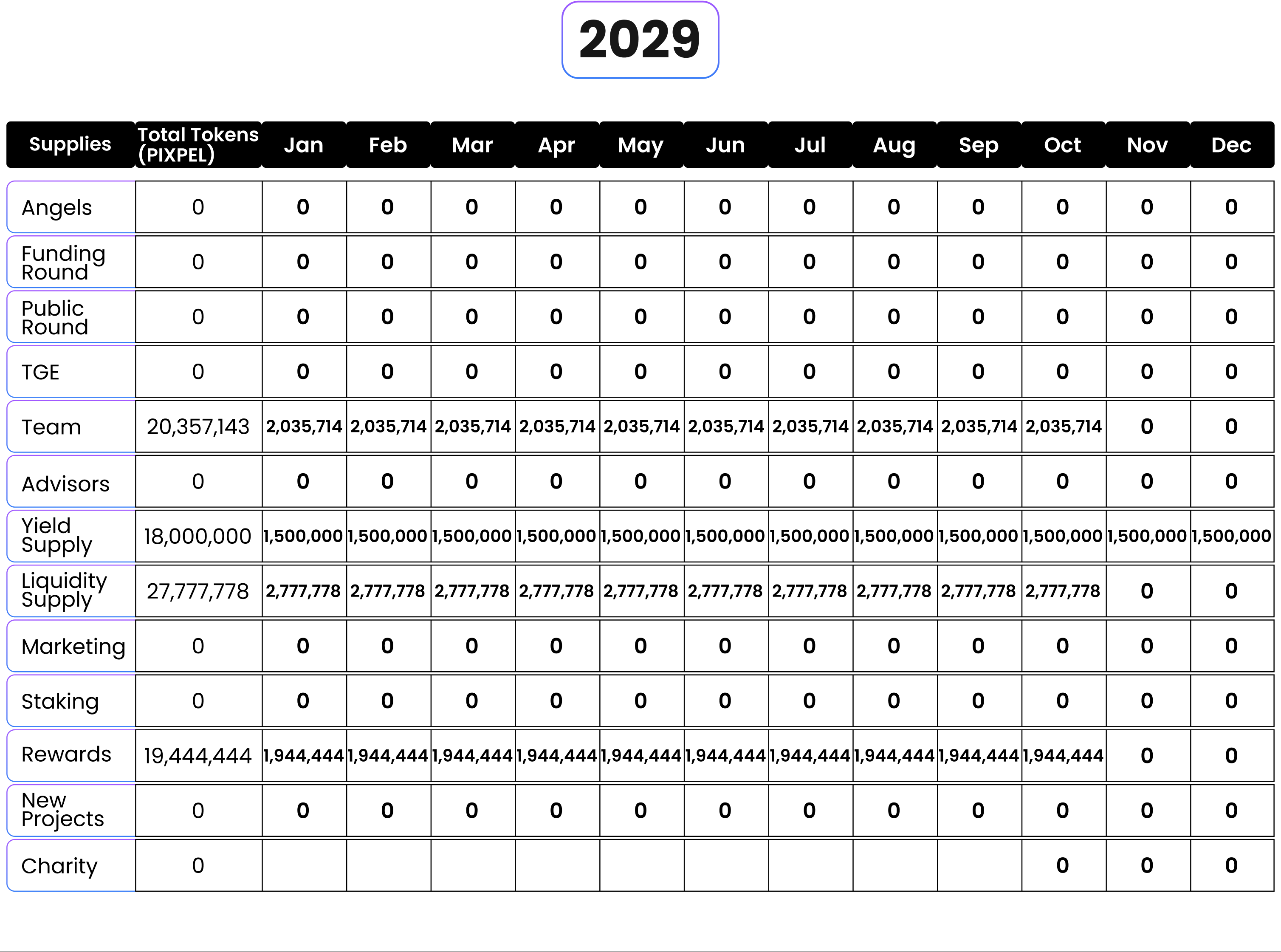 2029

| Supplies | Total Tokens (PIXPEL) | Jan | Feb | Mar | Apr | May | Jun | Jul | Aug | Sep | Oct | Nov | Dec |
|---|---|---|---|---|---|---|---|---|---|---|---|---|---|
| Angels | 0 | 0 | 0 | 0 | 0 | 0 | 0 | 0 | 0 | 0 | 0 | 0 | 0 |
| Funding Round | 0 | 0 | 0 | 0 | 0 | 0 | 0 | 0 | 0 | 0 | 0 | 0 | 0 |
| Public Round | 0 | 0 | 0 | 0 | 0 | 0 | 0 | 0 | 0 | 0 | 0 | 0 | 0 |
| TGE | 0 | 0 | 0 | 0 | 0 | 0 | 0 | 0 | 0 | 0 | 0 | 0 | 0 |
| Team | 20,357,143 | 2,035,714 | 2,035,714 | 2,035,714 | 2,035,714 | 2,035,714 | 2,035,714 | 2,035,714 | 2,035,714 | 2,035,714 | 2,035,714 | 0 | 0 |
| Advisors | 0 | 0 | 0 | 0 | 0 | 0 | 0 | 0 | 0 | 0 | 0 | 0 | 0 |
| Yield Supply | 18,000,000 | 1,500,000 | 1,500,000 | 1,500,000 | 1,500,000 | 1,500,000 | 1,500,000 | 1,500,000 | 1,500,000 | 1,500,000 | 1,500,000 | 1,500,000 | 1,500,000 |
| Liquidity Supply | 27,777,778 | 2,777,778 | 2,777,778 | 2,777,778 | 2,777,778 | 2,777,778 | 2,777,778 | 2,777,778 | 2,777,778 | 2,777,778 | 2,777,778 | 0 | 0 |
| Marketing | 0 | 0 | 0 | 0 | 0 | 0 | 0 | 0 | 0 | 0 | 0 | 0 | 0 |
| Staking | 0 | 0 | 0 | 0 | 0 | 0 | 0 | 0 | 0 | 0 | 0 | 0 | 0 |
| Rewards | 19,444,444 | 1,944,444 | 1,944,444 | 1,944,444 | 1,944,444 | 1,944,444 | 1,944,444 | 1,944,444 | 1,944,444 | 1,944,444 | 1,944,444 | 0 | 0 |
| New Projects | 0 | 0 | 0 | 0 | 0 | 0 | 0 | 0 | 0 | 0 | 0 | 0 | 0 |
| Charity | 0 |  |  |  |  |  |  |  |  |  | 0 | 0 | 0 |